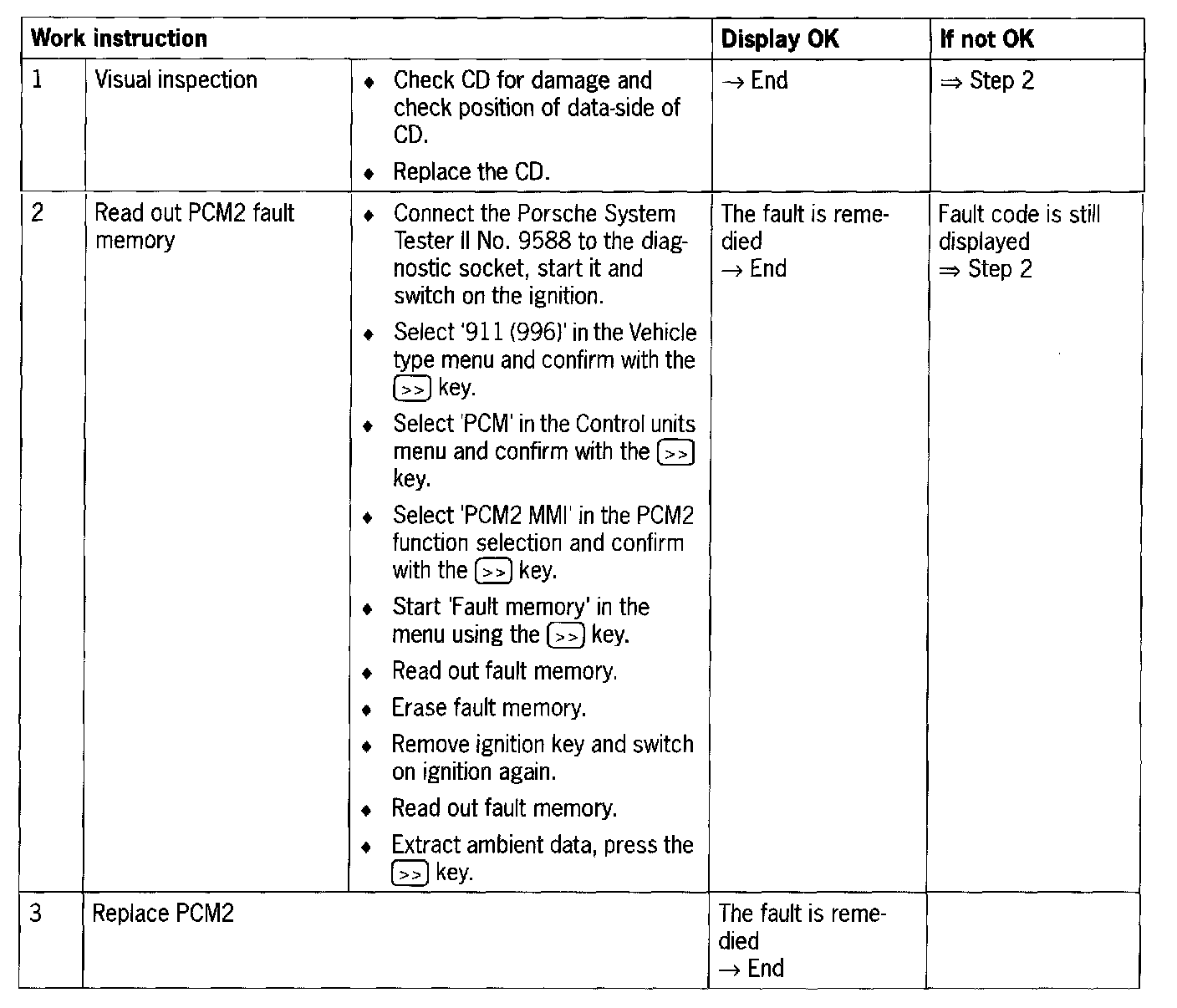 | Work instruction | | | Display OK | If not OK |
|---|---|---|---|---|
| 1 | Visual inspection | ♦ Check CD for damage and check position of data-side of CD. ♦ Replace the CD. | → End | ⇒ Step 2 |
| 2 | Read out PCM2 fault memory | ♦ Connect the Porsche System Tester II No. 9588 to the diagnostic socket, start it and switch on the ignition. ♦ Select '911 (996)' in the Vehicle type menu and confirm with the >> key. ♦ Select 'PCM' in the Control units menu and confirm with the >> key. ♦ Select 'PCM2 MMI' in the PCM2 function selection and confirm with the >> key. ♦ Start 'Fault memory' in the menu using the >> key. ♦ Read out fault memory. ♦ Erase fault memory. ♦ Remove ignition key and switch on ignition again. ♦ Read out fault memory. ♦ Extract ambient data, press the >> key. | The fault is remedied → End | Fault code is still displayed ⇒ Step 2 |
| 3 | Replace PCM2 | | The fault is remedied → End | |